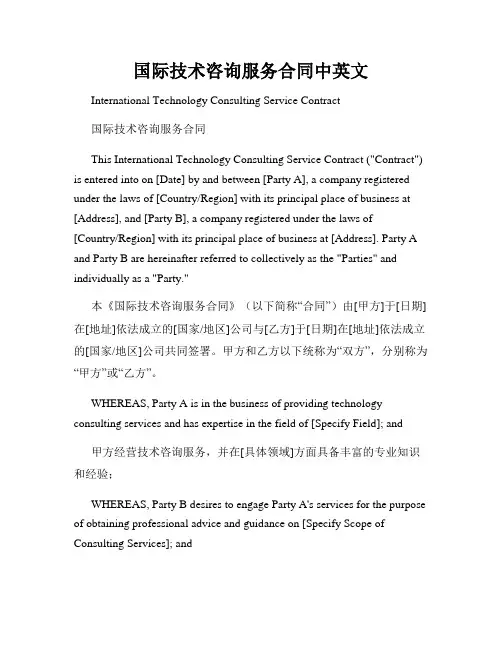 国际技术咨询服务合同中英文

International Technology Consulting Service Contract

国际技术咨询服务合同

This International Technology Consulting Service Contract ("Contract") is entered into on [Date] by and between [Party A], a company registered under the laws of [Country/Region] with its principal place of business at [Address], and [Party B], a company registered under the laws of [Country/Region] with its principal place of business at [Address]. Party A and Party B are hereinafter referred to collectively as the "Parties" and individually as a "Party."

本《国际技术咨询服务合同》（以下简称“合同”）由[甲方]于[日期]在[地址]依法成立的[国家/地区]公司与[乙方]于[日期]在[地址]依法成立的[国家/地区]公司共同签署。甲方和乙方以下统称为“双方”，分别称为“甲方”或“乙方”。

WHEREAS, Party A is in the business of providing technology consulting services and has expertise in the field of [Specify Field]; and

甲方经营技术咨询服务，并在[具体领域]方面具备丰富的专业知识和经验；

WHEREAS, Party B desires to engage Party A's services for the purpose of obtaining professional advice and guidance on [Specify Scope of Consulting Services]; and